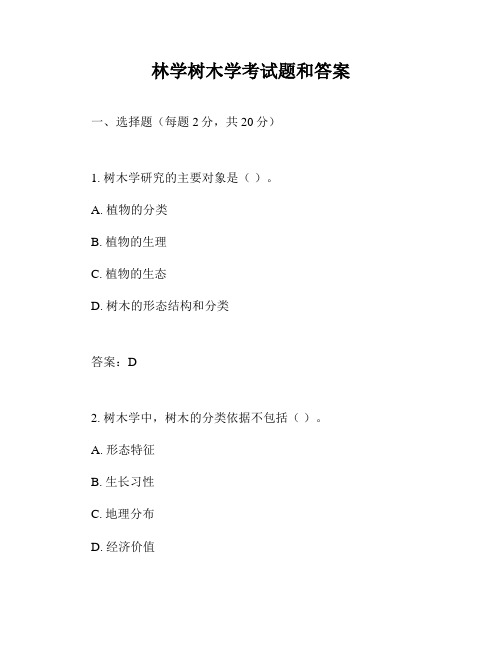 林学树木学考试题和答案

一、选择题（每题 2 分，共 20 分）

1. 树木学研究的主要对象是（ ）。

A. 植物的分类

B. 植物的生理

C. 植物的生态

D. 树木的形态结构和分类

答案：D

2. 树木学中，树木的分类依据不包括（ ）。

A. 形态特征

B. 生长习性

C. 地理分布

D. 经济价值